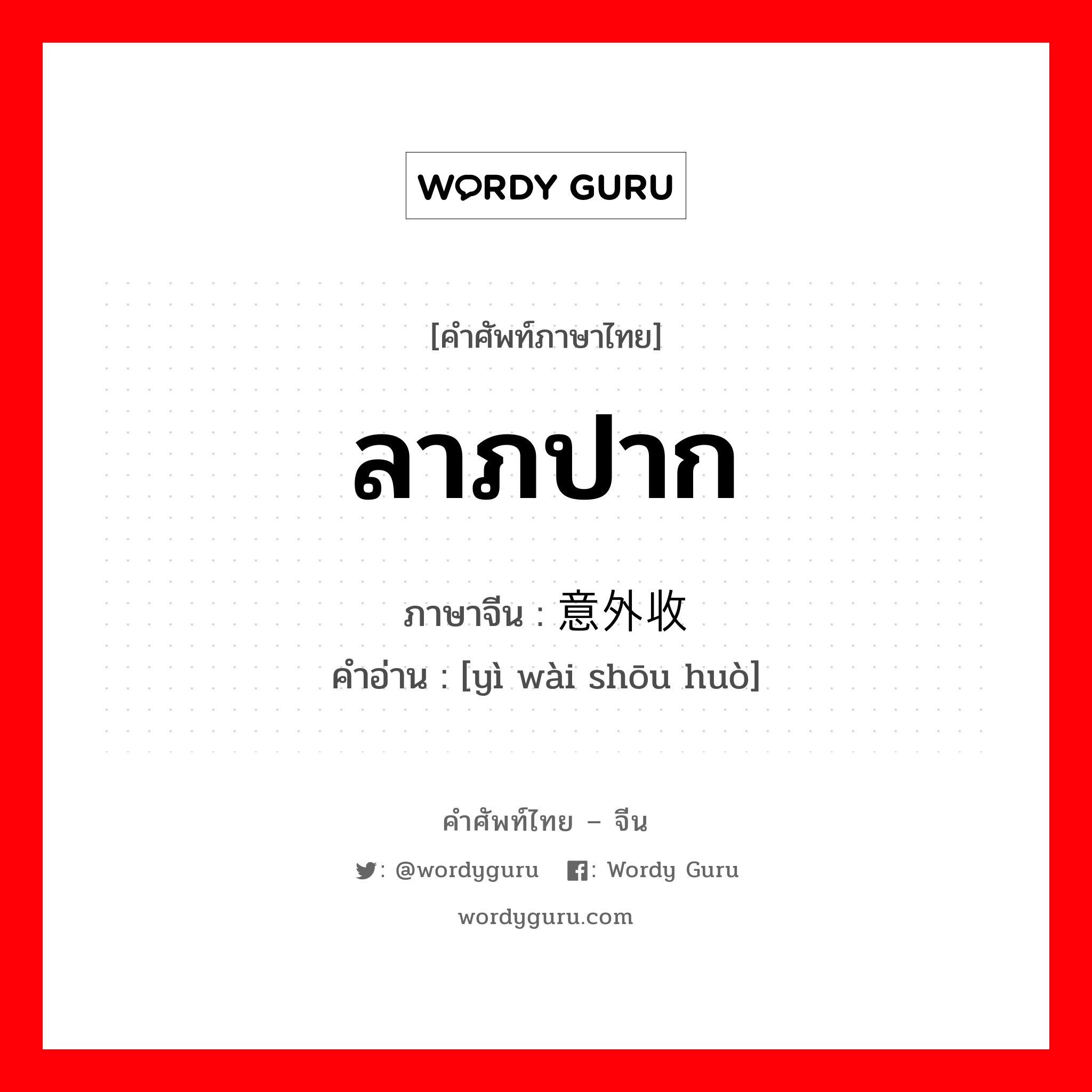 WORDY GURU

[คำศัพท์ภาษาไทย]

ลาภปาก

ภาษาจีน : 意外收

คำอ่าน : [yì wài shōu huò]

คำศัพท์ไทย – จีน

: @wordyguru : Wordy Guru

wordyguru.com